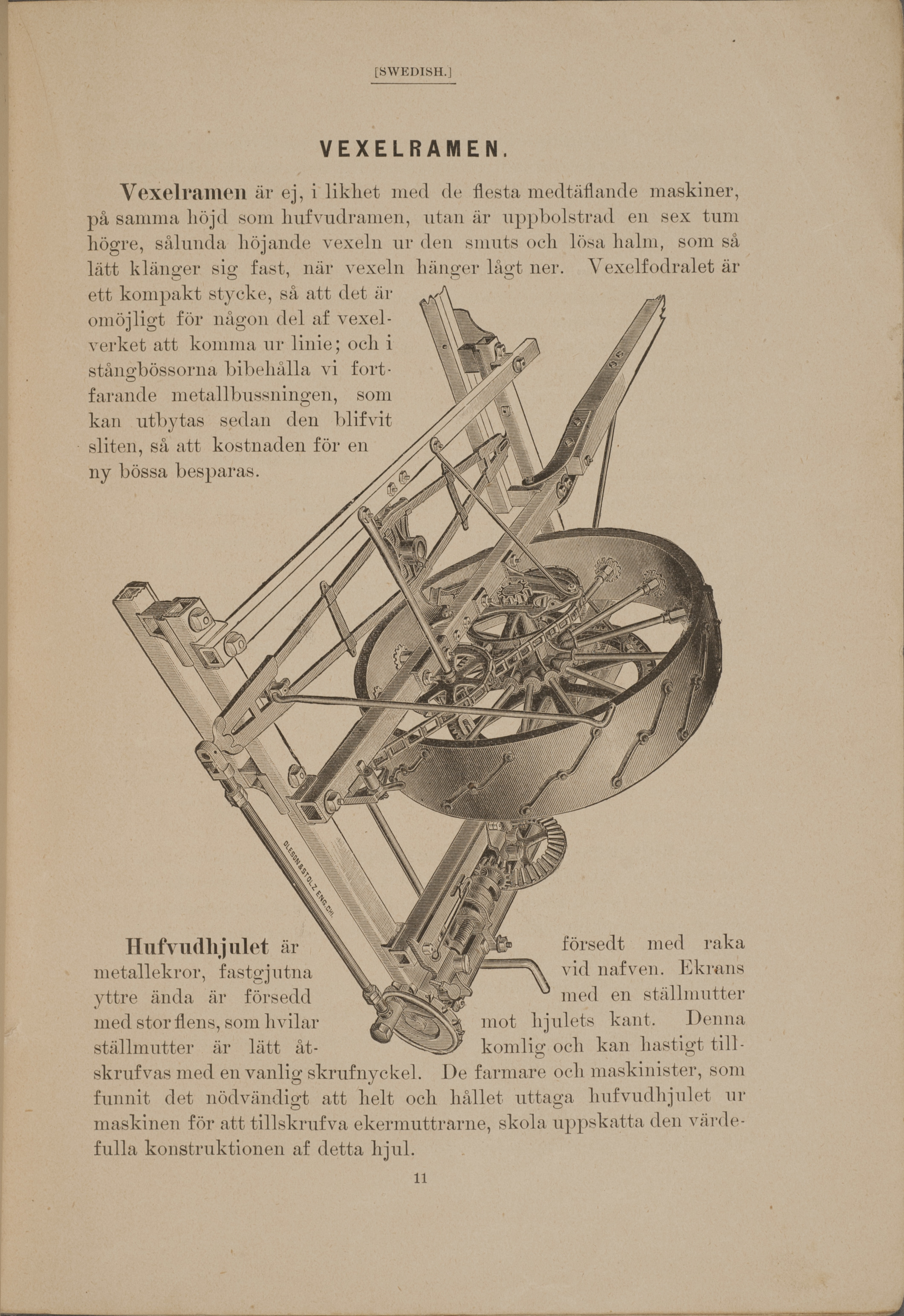 [SWEDISH.]

VEXELRAMEN.

Vexelramen är ej, i likhet med de flesta medtäflande maskiner, på samma höjd som hufvudramen, utan är uppbolstrad en sex tum högre, sålunda höjande vexeln ur den smuts och lösa halm, som så lätt klänger sig fast, när vexeln hänger lågt ner. Vexelfodralet är ett kompakt stycke, så att det är omöjligt för någon del af vexelverket att komma ur linie; och i stångbössorna bibehålla vi fortfarande metallbussningen, som kan utbytas sedan den blifvit sliten, så att kostnaden för en ny bössa besparas.

OLESON & STOLZ ENG. CHI.

Hufvudhjulet är försedt med raka metallekror, fastgjutna vid nafven. Ekrans yttre ända är försedd med en ställmutter med stor flens, som hvilar mot hjulets kant. Denna ställmutter är lätt åtkomlig och kan hastigt tillskrufvas med en vanlig skrufnyckel. De farmare och maskinister, som funnit det nödvändigt att helt och hållet uttaga hufvudhjulet ur maskinen för att tillskrufva ekermuttrarne, skola uppskatta den värdefulla konstruktionen af detta hjul.

11